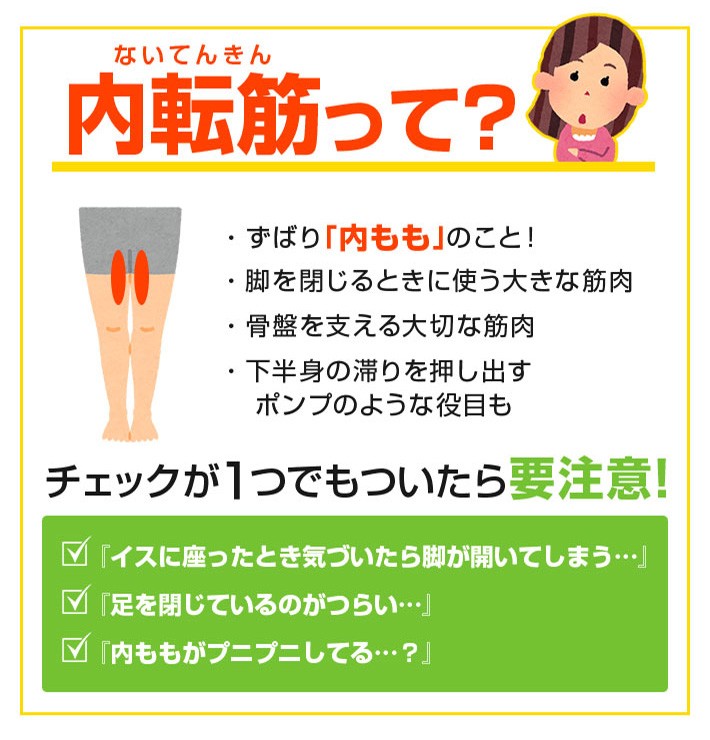 ないてんきん
内転筋って?

・ずばり「内もも」のこと!
・脚を閉じるときに使う大きな筋肉
・骨盤を支える大切な筋肉
・下半身の滞りを押し出すポンプのような役目も

チェックが1つでもついたら要注意!

☑『イスに座ったとき気づいたら脚が開いてしまう…』
☑『足を閉じているのがつらい…』
☑『内ももがプニプニしてる…?』